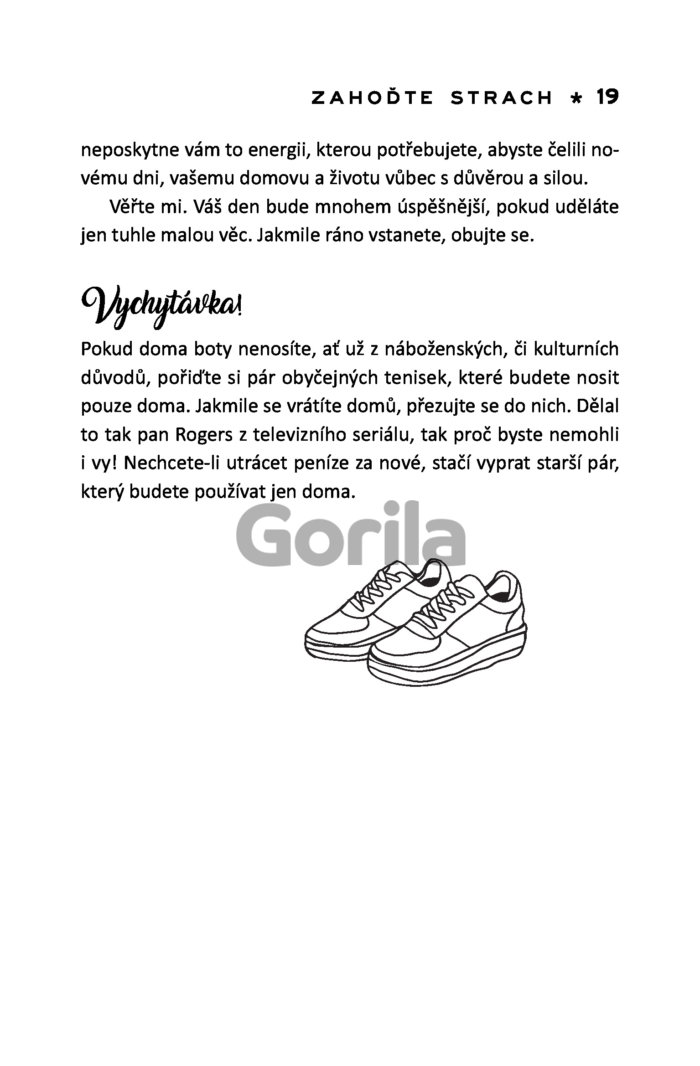 ZAHOĎTE STRACH ★ 19

neposkytne vám to energii, kterou potřebujete, abyste čelili novému dni, vašemu domovu a životu vůbec s důvěrou a silou.

Věřte mi. Váš den bude mnohem úspěšnější, pokud uděláte jen tuhle malou věc. Jakmile ráno vstanete, obujte se.

Vychytávka!

Pokud doma boty nenosíte, ať už z náboženských, či kulturních důvodů, pořiďte si pár obyčejných tenisek, které budete nosit pouze doma. Jakmile se vrátíte domů, přezujte se do nich. Dělal to tak pan Rogers z televizního seriálu, tak proč byste nemohli i vy! Nechcete-li utrácet peníze za nové, stačí vyprat starší pár, který budete používat jen doma.

Gorila